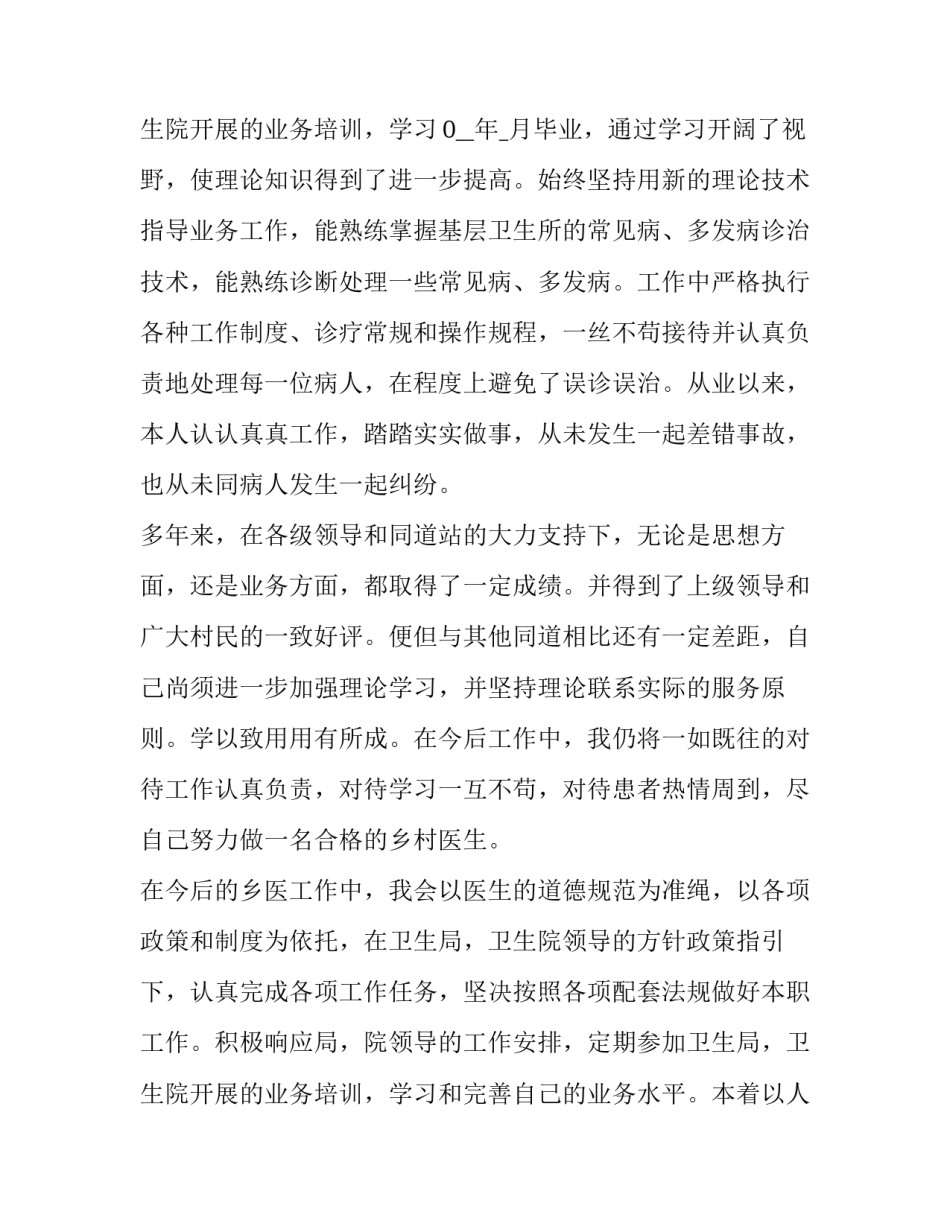 生院开展的业务培训，学习0_年_月毕业，通过学习开阔了视野，使理论知识得到了进一步提高。始终坚持用新的理论技术指导业务工作，能熟练掌握基层卫生所的常见病、多发病诊治技术，能熟练诊断处理一些常见病、多发病。工作中严格执行各种工作制度、诊疗常规和操作规程，一丝不苟接待并认真负责地处理每一位病人，在程度上避免了误诊误治。从业以来，本人认认真真工作，踏踏实实做事，从未发生一起差错事故，也从未同病人发生一起纠纷。

多年来，在各级领导和同道站的大力支持下，无论是思想方面，还是业务方面，都取得了一定成绩。并得到了上级领导和广大村民的一致好评。便但与其他同道相比还有一定差距，自己尚须进一步加强理论学习，并坚持理论联系实际的服务原则。学以致用用有所成。在今后工作中，我仍将一如既往的对待工作认真负责，对待学习一互不苟，对待患者热情周到，尽自己努力做一名合格的乡村医生。

在今后的乡医工作中，我会以医生的道德规范为准绳，以各项政策和制度为依托，在卫生局，卫生院领导的方针政策指引下，认真完成各项工作任务，坚决按照各项配套法规做好本职工作。积极响应局，院领导的工作安排，定期参加卫生局，卫生院开展的业务培训，学习和完善自己的业务水平。本着以人